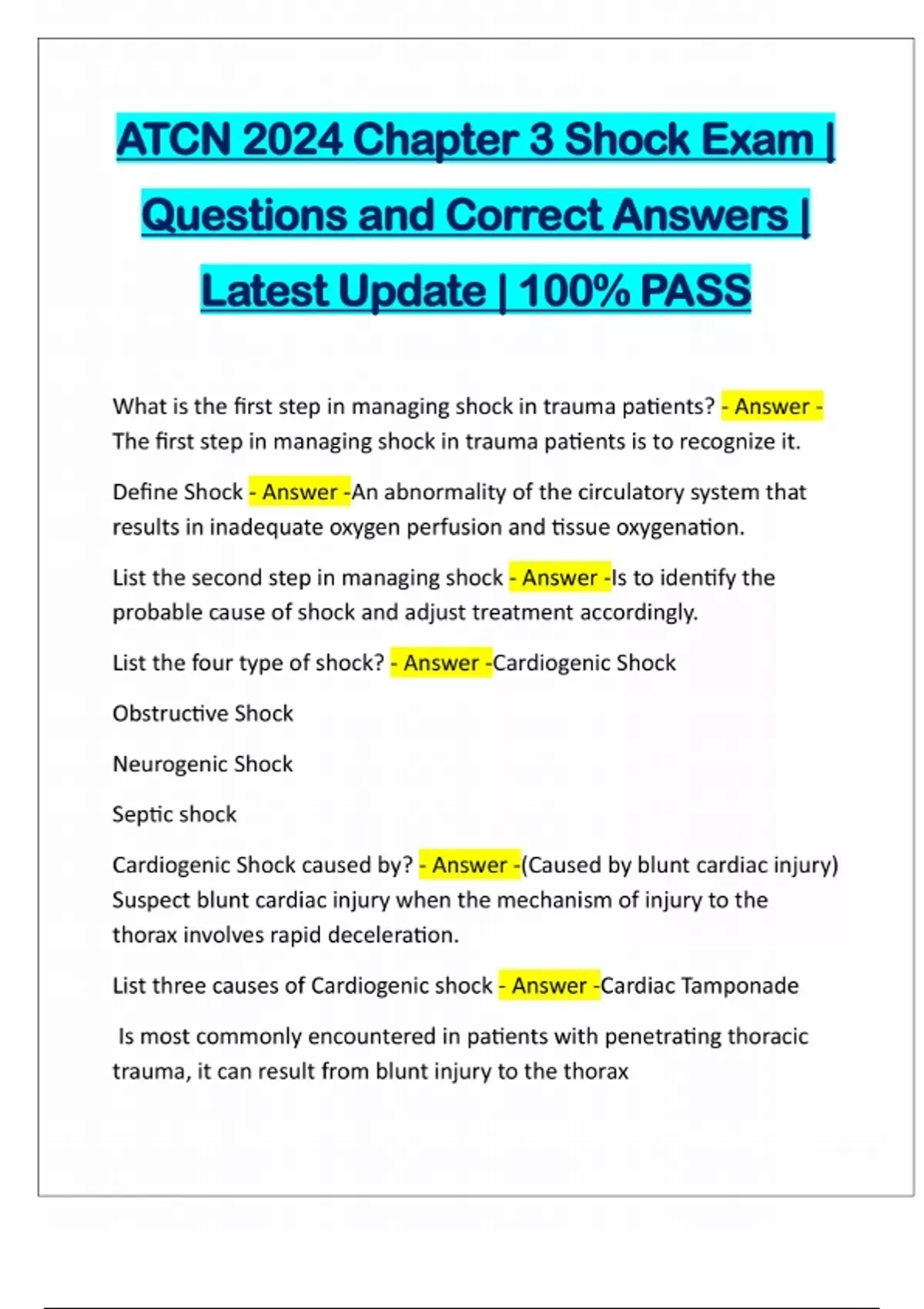 ATCN 2024 Chapter 3 Shock Exam | Questions and Correct Answers | Latest Update | 100% PASS

What is the first step in managing shock in trauma patients? - Answer - The first step in managing shock in trauma patients is to recognize it.

Define Shock - Answer -An abnormality of the circulatory system that results in inadequate oxygen perfusion and tissue oxygenation.

List the second step in managing shock - Answer -Is to identify the probable cause of shock and adjust treatment accordingly.

List the four type of shock? - Answer -Cardiogenic Shock

Obstructive Shock

Neurogenic Shock

Septic shock

Cardiogenic Shock caused by? - Answer -(Caused by blunt cardiac injury) Suspect blunt cardiac injury when the mechanism of injury to the thorax involves rapid deceleration.

List three causes of Cardiogenic shock - Answer -Cardiac Tamponade

Is most commonly encountered in patients with penetrating thoracic trauma, it can result from blunt injury to the thorax